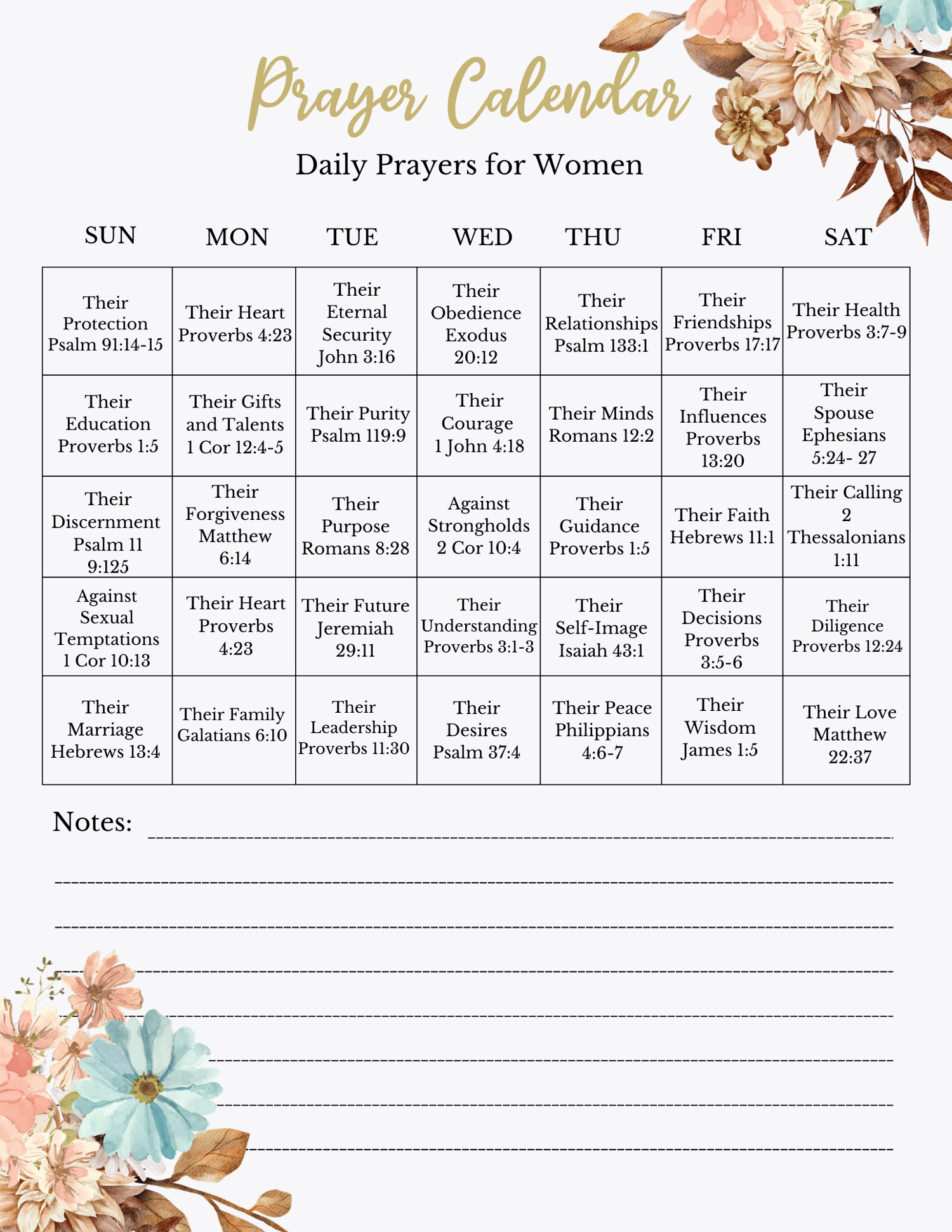 Prayer Calendar

Daily Prayers for Women

| SUN | MON | TUE | WED | THU | FRI | SAT |
|---|---|---|---|---|---|---|
| Their Protection Psalm 91:14-15 | Their Heart Proverbs 4:23 | Their Eternal Security John 3:16 | Their Obedience Exodus 20:12 | Their Relationships Psalm 133:1 | Their Friendships Proverbs 17:17 | Their Health Proverbs 3:7-9 |
| Their Education Proverbs 1:5 | Their Gifts and Talents 1 Cor 12:4-5 | Their Purity Psalm 119:9 | Their Courage 1 John 4:18 | Their Minds Romans 12:2 | Their Influences Proverbs 13:20 | Their Spouse Ephesians 5:24- 27 |
| Their Discernment Psalm 11 9:125 | Their Forgiveness Matthew 6:14 | Their Purpose Romans 8:28 | Against Strongholds 2 Cor 10:4 | Their Guidance Proverbs 1:5 | Their Faith Hebrews 11:1 | Their Calling 2 Thessalonians 1:11 |
| Against Sexual Temptations 1 Cor 10:13 | Their Heart Proverbs 4:23 | Their Future Jeremiah 29:11 | Their Understanding Proverbs 3:1-3 | Their Self-Image Isaiah 43:1 | Their Decisions Proverbs 3:5-6 | Their Diligence Proverbs 12:24 |
| Their Marriage Hebrews 13:4 | Their Family Galatians 6:10 | Their Leadership Proverbs 11:30 | Their Desires Psalm 37:4 | Their Peace Philippians 4:6-7 | Their Wisdom James 1:5 | Their Love Matthew 22:37 |

Notes: